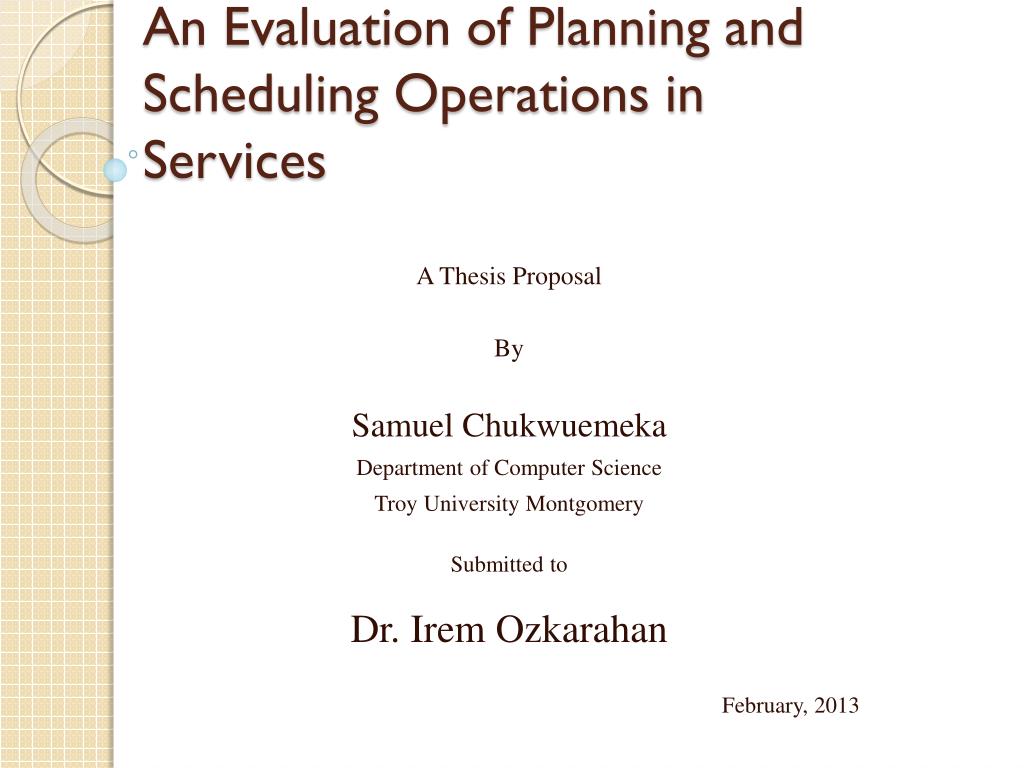 An Evaluation of Planning and Scheduling Operations in Services

A Thesis Proposal

By

Samuel Chukwuemeka
Department of Computer Science
Troy University Montgomery

Submitted to

Dr. Irem Ozkarahan

February, 2013